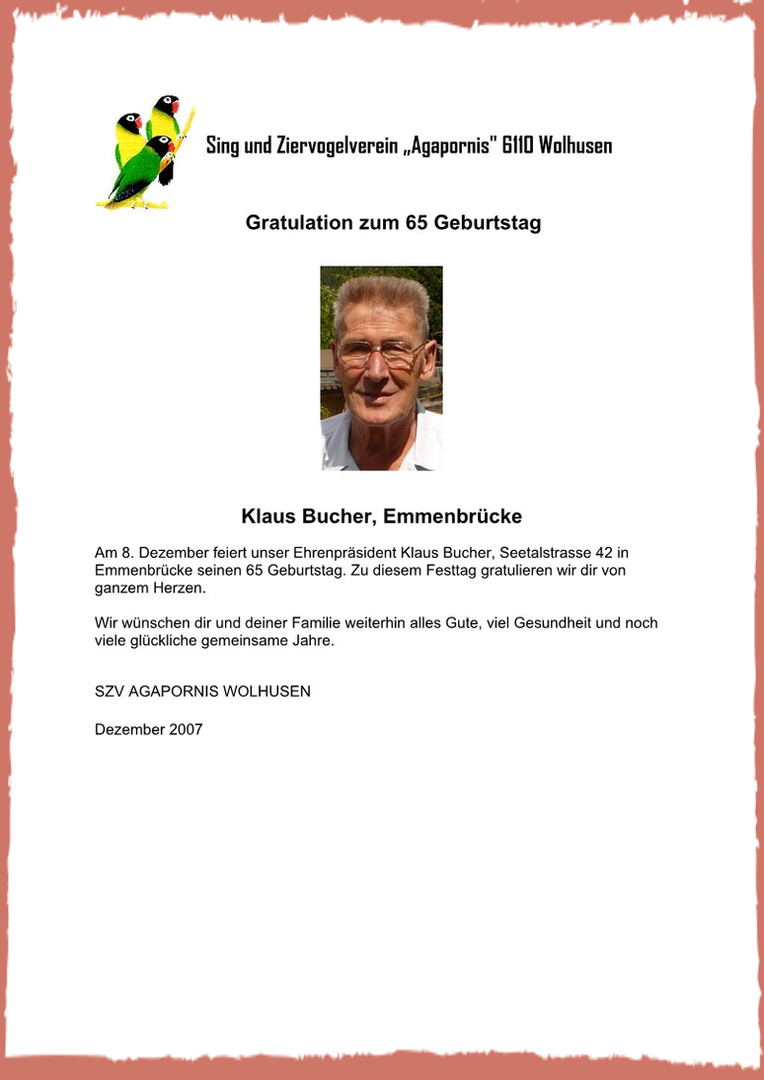 Sing und Ziervogelverein „Agapornis" 6110 Wolhusen

Gratulation zum 65 Geburtstag

Klaus Bucher, Emmenbrücke

Am 8. Dezember feiert unser Ehrenpräsident Klaus Bucher, Seetalstrasse 42 in Emmenbrücke seinen 65 Geburtstag. Zu diesem Festtag gratulieren wir dir von ganzem Herzen.

Wir wünschen dir und deiner Familie weiterhin alles Gute, viel Gesundheit und noch viele glückliche gemeinsame Jahre.

SZV AGAPORNIS WOLHUSEN

Dezember 2007